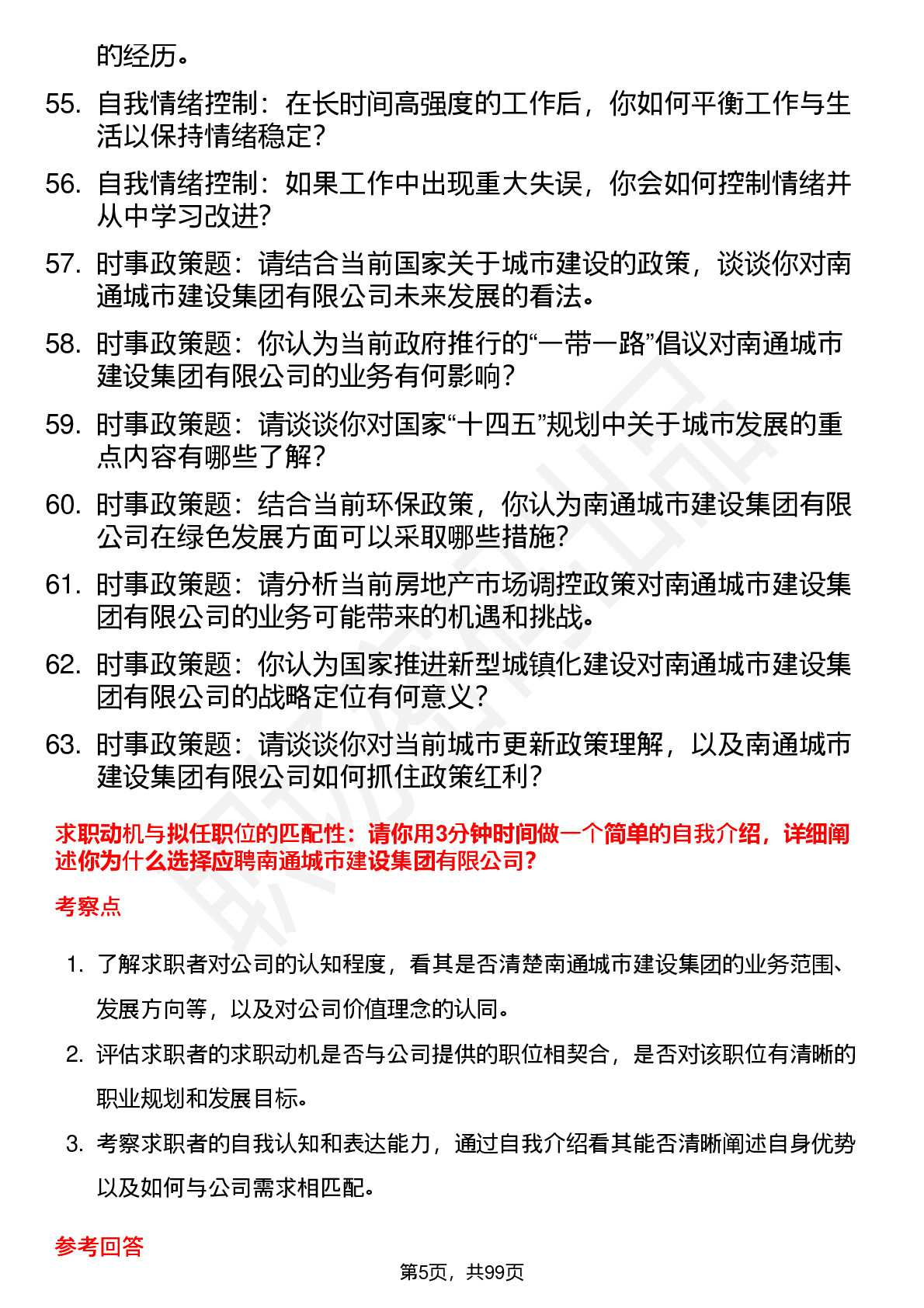 的经历。

55. 自我情绪控制：在长时间高强度的工作后，你如何平衡工作与生活以保持情绪稳定？

56. 自我情绪控制：如果工作中出现重大失误，你会如何控制情绪并从中学习改进？

57. 时事政策题：请结合当前国家关于城市建设的政策，谈谈你对南通城市建设集团有限公司未来发展的看法。

58. 时事政策题：你认为当前政府推行的“一带一路”倡议对南通城市建设集团有限公司的业务有何影响？

59. 时事政策题：请谈谈你对国家“十四五”规划中关于城市发展的重点内容有哪些了解？

60. 时事政策题：结合当前环保政策，你认为南通城市建设集团有限公司在绿色发展方面可以采取哪些措施？

61. 时事政策题：请分析当前房地产市场调控政策对南通城市建设集团有限公司的业务可能带来的机遇和挑战。

62. 时事政策题：你认为国家推进新型城镇化建设对南通城市建设集团有限公司的战略定位有何意义？

63. 时事政策题：请谈谈你对当前城市更新政策理解，以及南通城市建设集团有限公司如何抓住政策红利？

求职动机与拟任职位的匹配性：请你用3分钟时间做一个简单的自我介绍，详细阐述你为什么选择应聘南通城市建设集团有限公司？

考察点

1. 了解求职者对公司的认知程度，看其是否清楚南通城市建设集团的业务范围、发展方向等，以及对公司价值理念的认同。

2. 评估求职者的求职动机是否与公司提供的职位相契合，是否对该职位有清晰的职业规划和发展目标。

3. 考察求职者的自我认知和表达能力，通过自我介绍看其能否清晰阐述自身优势以及如何与公司需求相匹配。

参考回答

第5页，共99页